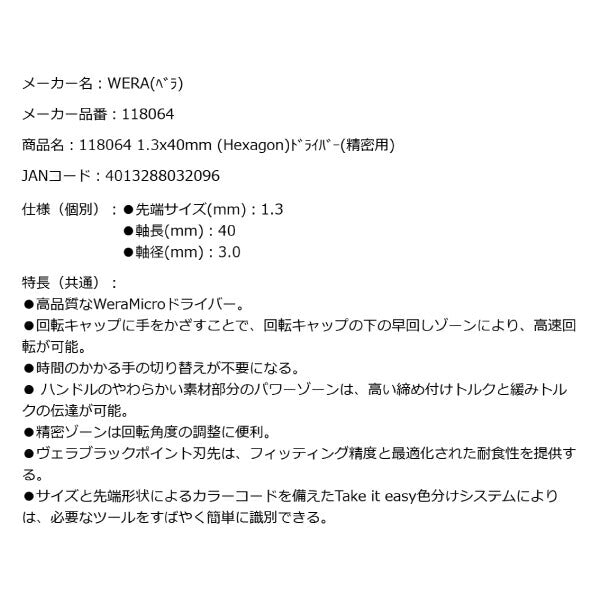 メーカー名：WERA(ﾍﾞﾗ)

メーカー品番：118064

商品名：118064 1.3x40mm (Hexagon)ﾄﾞﾗｲﾊﾞｰ(精密用)

JANコード：4013288032096

仕様（個別）：●先端サイズ(mm)：1.3
●軸長(mm)：40
●軸径(mm)：3.0

特長（共通）：
●高品質なWeraMicroドライバー。
●回転キャップに手をかざすことで、回転キャップの下の早回しゾーンにより、高速回転が可能。
●時間のかかる手の切り替えが不要になる。
● ハンドルのやわらかい素材部分のパワーゾーンは、高い締め付けトルクと緩みトルクの伝達が可能。
●精密ゾーンは回転角度の調整に便利。
●ヴェラブラックポイント刃先は、フィッティング精度と最適化された耐食性を提供する。
●サイズと先端形状によるカラーコードを備えたTake it easy色分けシステムによりは、必要なツールをすばやく簡単に識別できる。